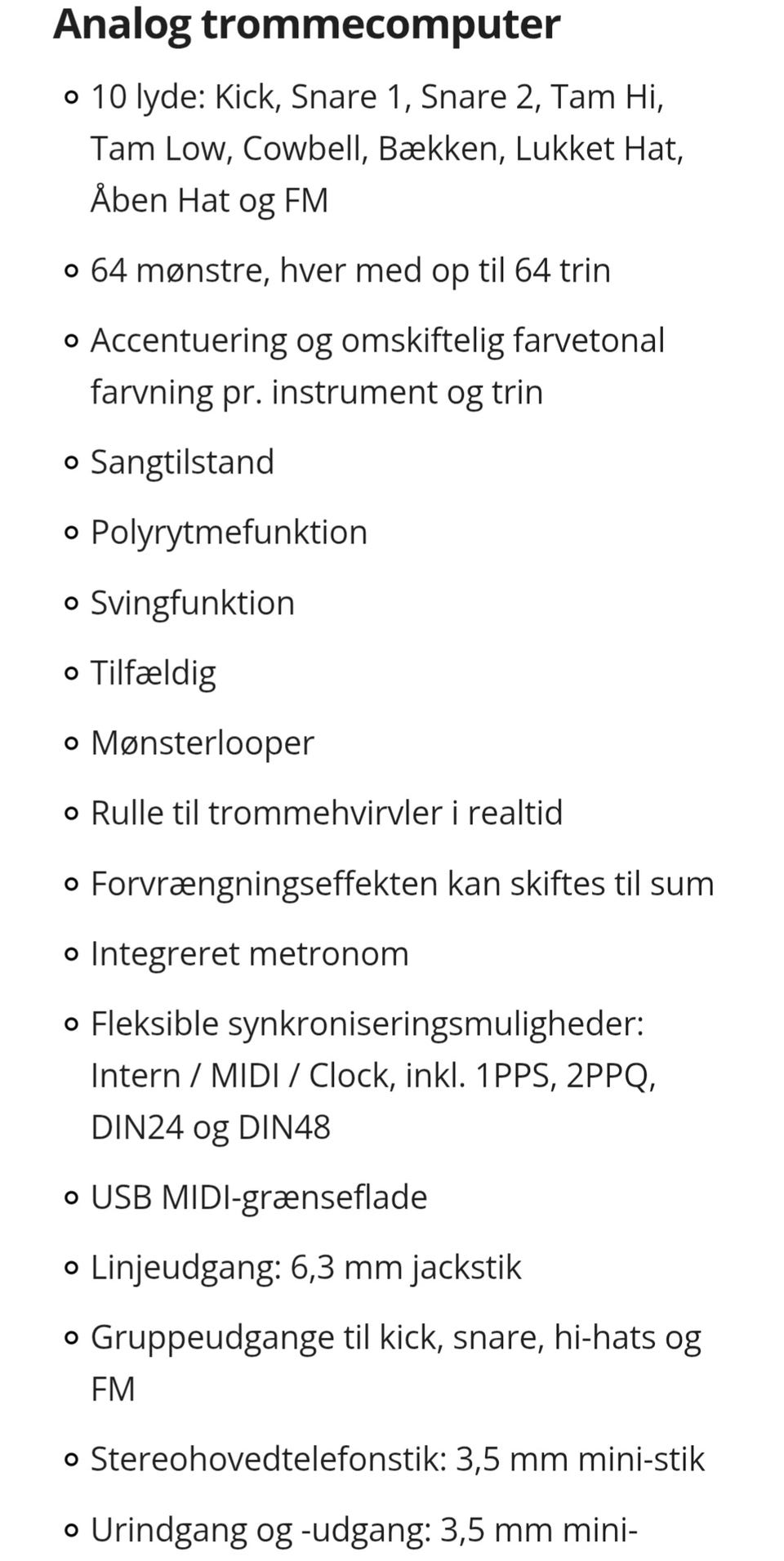 Analog trommecomputer

- 10 lyde: Kick, Snare 1, Snare 2, Tam Hi, Tam Low, Cowbell, Bækken, Lukket Hat, Åben Hat og FM
- 64 mønstre, hver med op til 64 trin
- Accentuering og omskiftelig farvetonal farvning pr. instrument og trin
- Sangtilstand
- Polyrytmefunktion
- Svingfunktion
- Tilfældig
- Mønsterlooper
- Rulle til trommehvirvler i realtid
- Forvrængningseffekten kan skiftes til sum
- Integreret metronom
- Fleksible synkroniseringsmuligheder: Intern / MIDI / Clock, inkl. 1PPS, 2PPQ, DIN24 og DIN48
- USB MIDI-grænseflade
- Linjeudgang: 6,3 mm jackstik
- Gruppeudgange til kick, snare, hi-hats og FM
- Stereohovedtelefonstik: 3,5 mm mini-stik
- Urindgang og -udgang: 3,5 mm mini-